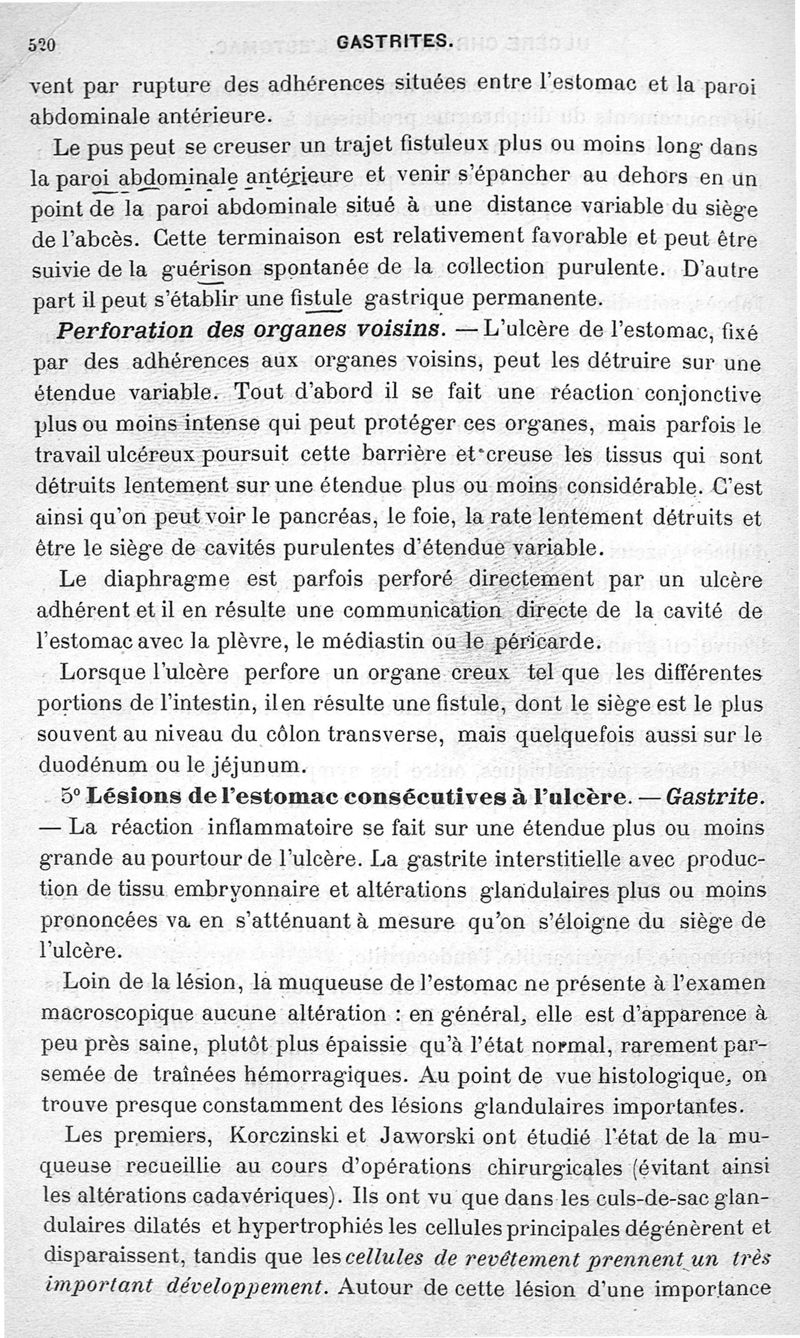 520 GASTRITES.

vent par rupture des adhérences situées entre l'estomac et la paroi abdominale antérieure.

Le pus peut se creuser un trajet fistuleux plus ou moins long dans la paroi abdominale antérieure et venir s'épancher au dehors en un point de la paroi abdominale situé à une distance variable du siège de l'abcès. Cette terminaison est relativement favorable et peut être suivie de la guérison spontanée de la collection purulente. D'autre part il peut s'établir une fistule gastrique permanente.

Perforation des organes voisins. — L'ulcère de l'estomac, fixé par des adhérences aux organes voisins, peut les détruire sur une étendue variable. Tout d'abord il se fait une réaction conjonctive plus ou moins intense qui peut protéger ces organes, mais parfois le travail ulcéreux poursuit cette barrière et creuse les tissus qui sont détruits lentement sur une étendue plus ou moins considérable. C'est ainsi qu'on peut voir le pancréas, le foie, la rate lentement détruits et être le siège de cavités purulentes d'étendue variable.

Le diaphragme est parfois perforé directement par un ulcère adhérent et il en résulte une communication directe de la cavité de l'estomac avec la plèvre, le médiastin ou le péricarde.

Lorsque l'ulcère perfore un organe creux tel que les différentes portions de l'intestin, il en résulte une fistule, dont le siège est le plus souvent au niveau du côlon transverse, mais quelquefois aussi sur le duodénum ou le jéjunum.

5° Lésions de l'estomac consécutives à l'ulcère. — Gastrite. — La réaction inflammatoire se fait sur une étendue plus ou moins grande au pourtour de l'ulcère. La gastrite interstitielle avec production de tissu embryonnaire et altérations glandulaires plus ou moins prononcées va en s'atténuant à mesure qu'on s'éloigne du siège de l'ulcère.

Loin de la lésion, la muqueuse de l'estomac ne présente à l'examen macroscopique aucune altération : en général, elle est d'apparence à peu près saine, plutôt plus épaissie qu'à l'état normal, rarement parsemée de traînées hémorragiques. Au point de vue histologique, on trouve presque constamment des lésions glandulaires importantes.

Les premiers, Korczinski et Jaworski ont étudié l'état de la muqueuse recueillie au cours d'opérations chirurgicales (évitant ainsi les altérations cadavériques). Ils ont vu que dans les culs-de-sac glandulaires dilatés et hypertrophiés les cellules principales dégénèrent et disparaissent, tandis que les cellules de revêtement prennent un très important développement. Autour de cette lésion d'une importance